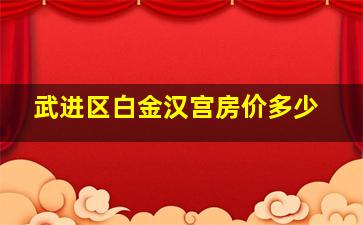 武进区白金汉宫房价多少